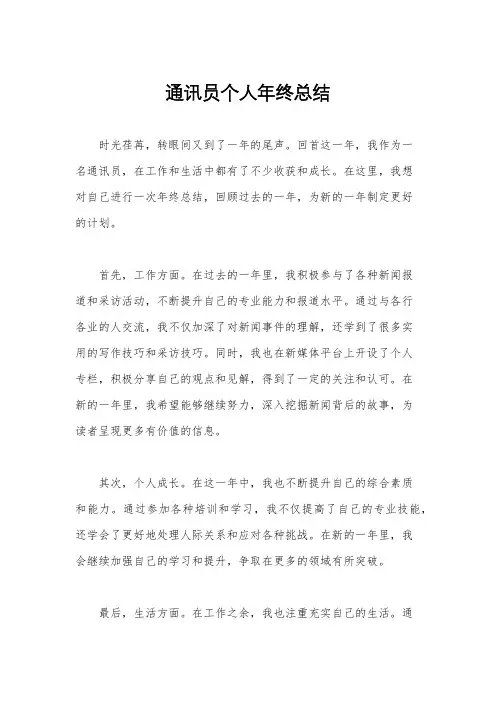 通讯员个人年终总结

时光荏苒，转眼间又到了一年的尾声。回首这一年，我作为一名通讯员，在工作和生活中都有了不少收获和成长。在这里，我想对自己进行一次年终总结，回顾过去的一年，为新的一年制定更好的计划。

首先，工作方面。在过去的一年里，我积极参与了各种新闻报道和采访活动，不断提升自己的专业能力和报道水平。通过与各行各业的人交流，我不仅加深了对新闻事件的理解，还学到了很多实用的写作技巧和采访技巧。同时，我也在新媒体平台上开设了个人专栏，积极分享自己的观点和见解，得到了一定的关注和认可。在新的一年里，我希望能够继续努力，深入挖掘新闻背后的故事，为读者呈现更多有价值的信息。

其次，个人成长。在这一年中，我也不断提升自己的综合素质和能力。通过参加各种培训和学习，我不仅提高了自己的专业技能，还学会了更好地处理人际关系和应对各种挑战。在新的一年里，我会继续加强自己的学习和提升，争取在更多的领域有所突破。

最后，生活方面。在工作之余，我也注重充实自己的生活。通